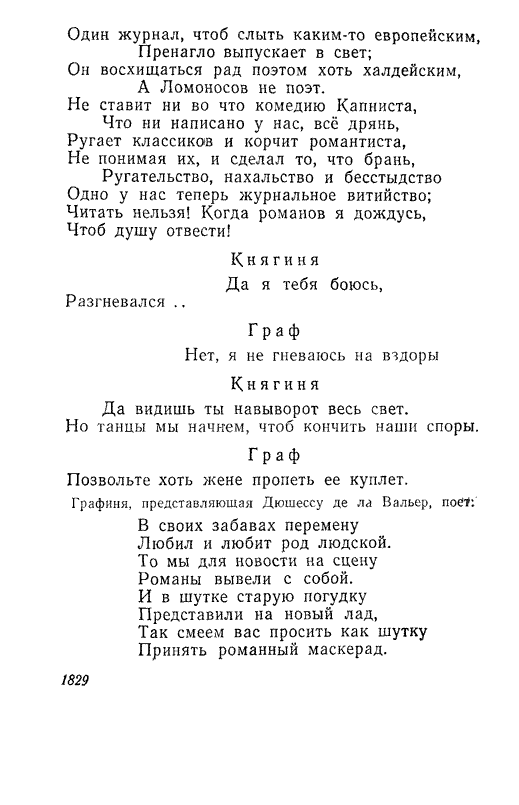 Один журнал, чтоб слыть каким-то европейским,
Пренагло выпускает в свет;
Он восхищаться рад поэтом хоть халдейским,
А Ломоносов не поэт.
Не ставит ни во что комедию Капниста,
Что ни написано у нас, всё дрянь,
Ругает классиков и корчит романтиста,
Не понимая их, и сделал то, что брань,
Ругательство, нахальство и бесстыдство
Одно у нас теперь журнальное витийство;
Читать нельзя! Когда романов я дождусь,
Чтоб душу отвести!

Княгиня

Да я тебя боюсь,
Разгневался ..

Граф

Нет, я не гневаюсь на вздоры

Княгиня

Да видишь ты навыворот весь свет.
Но танцы мы начнем, чтоб кончить наши споры.

Граф

Позвольте хоть жене пропеть ее куплет.

Графиня, представляющая Дюшессу де ла Вальер, поет:

В своих забавах перемену
Любил и любит род людской.
То мы для новости на сцену
Романы вывели с собой.
И в шутке старую погудку
Представили на новый лад,
Так смеем вас просить как шутку
Принять романный маскерад.

1829